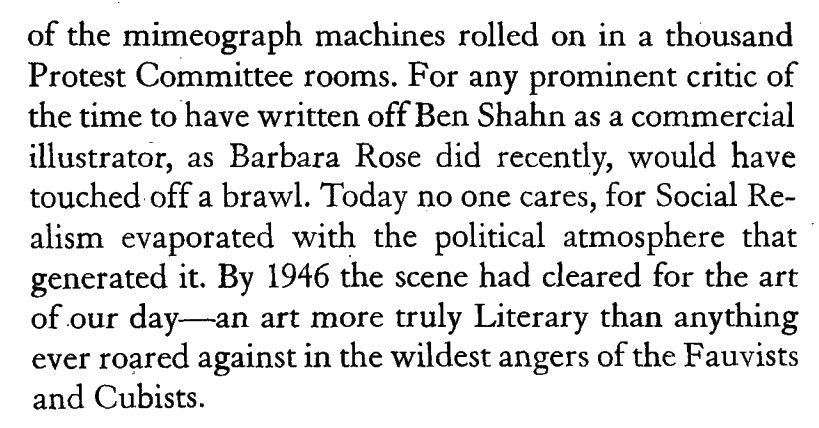 of the mimeograph machines rolled on in a thousand Protest Committee rooms. For any prominent critic of the time to have written off Ben Shahn as a commercial illustrator, as Barbara Rose did recently, would have touched off a brawl. Today no one cares, for Social Realism evaporated with the political atmosphere that generated it. By 1946 the scene had cleared for the art of our day—an art more truly Literary than anything ever roared against in the wildest angers of the Fauvists and Cubists.